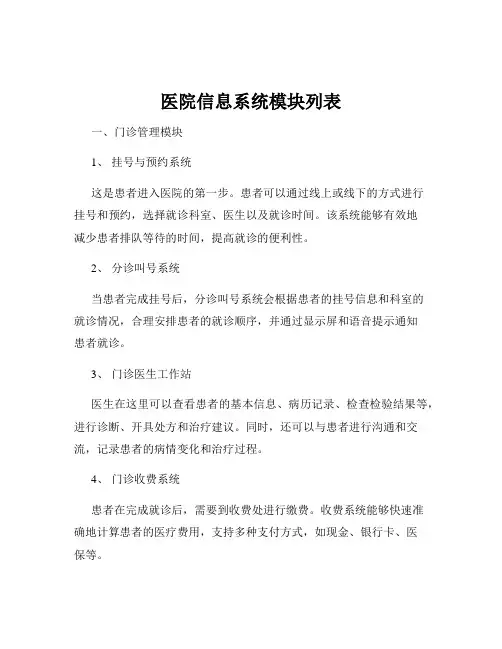 医院信息系统模块列表

一、门诊管理模块

1、 挂号与预约系统

这是患者进入医院的第一步。患者可以通过线上或线下的方式进行挂号和预约，选择就诊科室、医生以及就诊时间。该系统能够有效地减少患者排队等待的时间，提高就诊的便利性。

2、 分诊叫号系统

当患者完成挂号后，分诊叫号系统会根据患者的挂号信息和科室的就诊情况，合理安排患者的就诊顺序，并通过显示屏和语音提示通知患者就诊。

3、 门诊医生工作站

医生在这里可以查看患者的基本信息、病历记录、检查检验结果等，进行诊断、开具处方和治疗建议。同时，还可以与患者进行沟通和交流，记录患者的病情变化和治疗过程。

4、 门诊收费系统

患者在完成就诊后，需要到收费处进行缴费。收费系统能够快速准确地计算患者的医疗费用，支持多种支付方式，如现金、银行卡、医保等。